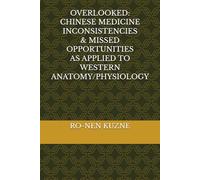 OVERLOOKED: CHINESE MEDICINE INCONSISTENCIES & MISSED OPPORTUNITIES AS APPLIED TO WESTERN ANATOMY/PHYSIOLOGY

RO-NEN KUZNE